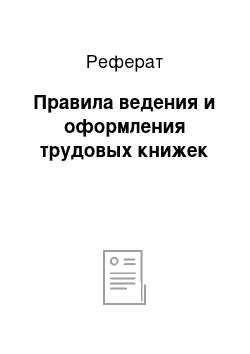 Реферат

Правила ведения и оформления трудовых книжек